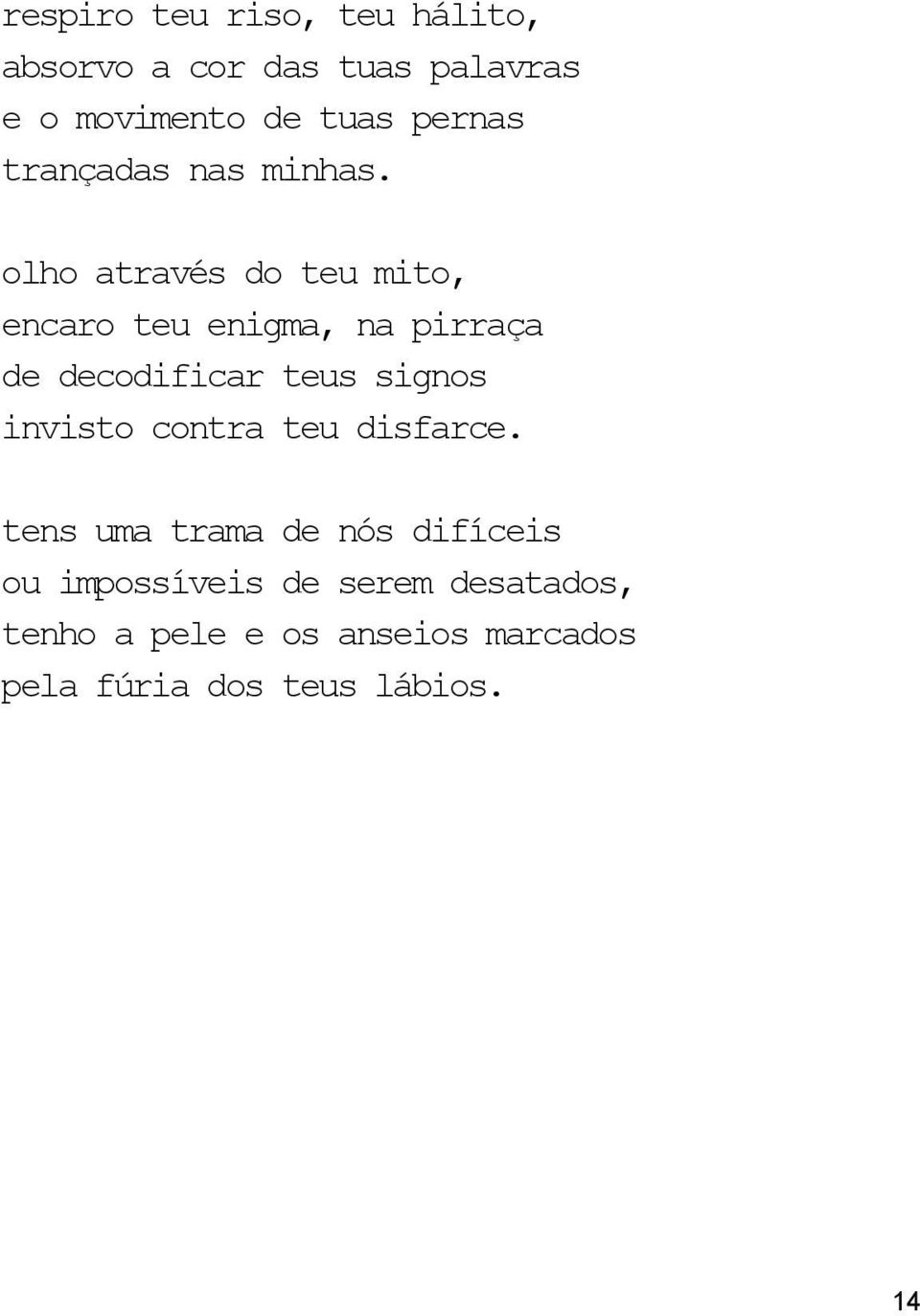 respiro teu riso, teu hálito,
absorvo a cor das tuas palavras
e o movimento de tuas pernas
trançadas nas minhas.

olho através do teu mito,
encaro teu enigma, na pirraça
de decodificar teus signos
invisto contra teu disfarce.

tens uma trama de nós difíceis
ou impossíveis de serem desatados,
tenho a pele e os anseios marcados
pela fúria dos teus lábios.

14